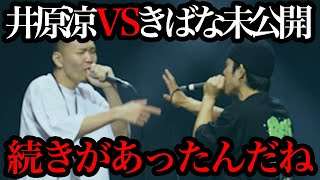 井原涼VSきばな未公開

続きがあったんだね